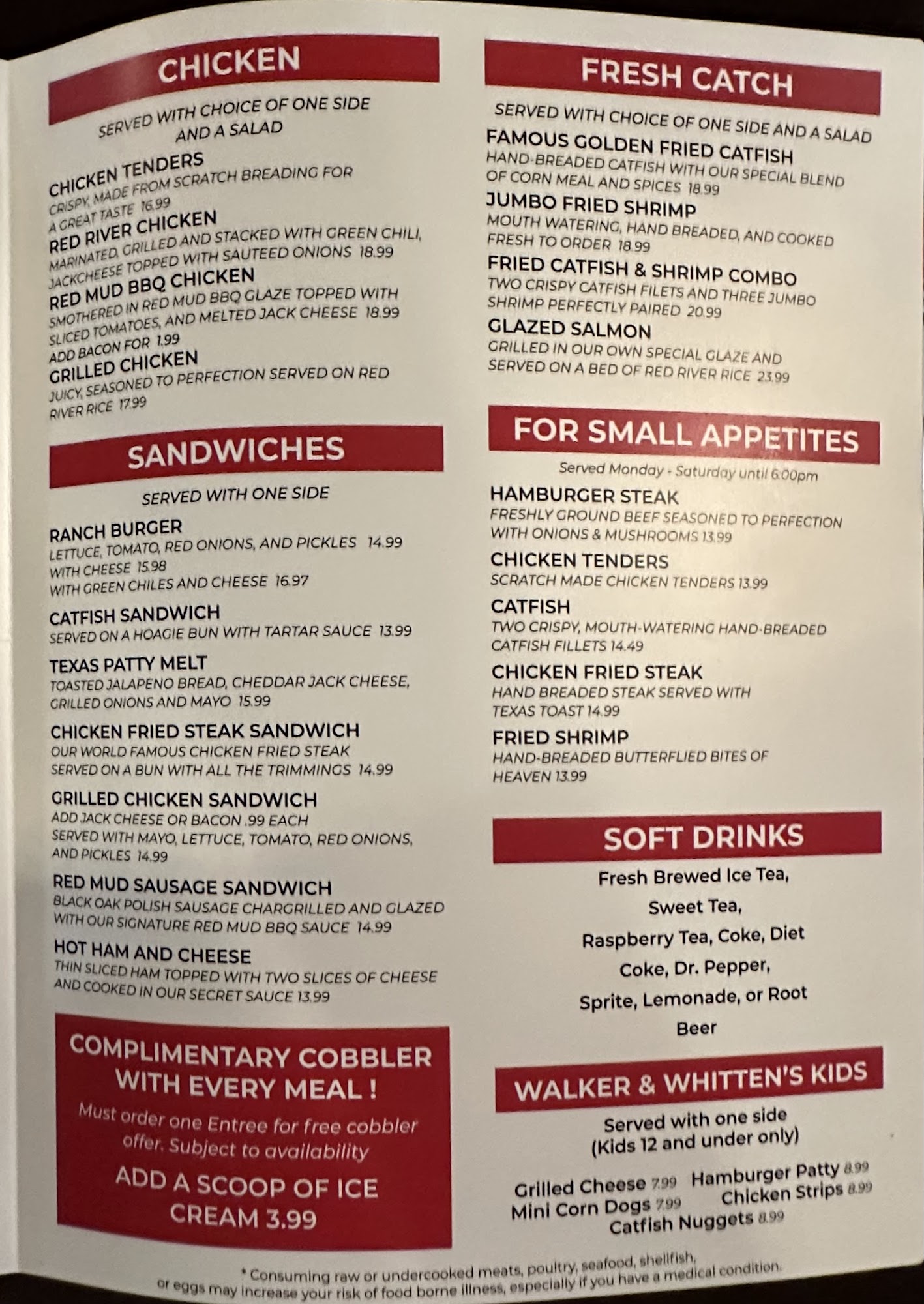 CHICKEN

SERVED WITH CHOICE OF ONE SIDE AND A SALAD

CHICKEN TENDERS
CRISPY, MADE FROM SCRATCH BREADING FOR A GREAT TASTE 16.99

RED RIVER CHICKEN
MARINATED, GRILLED AND STACKED WITH GREEN CHILI, JACKCHEESE TOPPED WITH SAUTEED ONIONS 18.99

RED MUD BBQ CHICKEN
SMOTHERED IN RED MUD BBQ GLAZE TOPPED WITH SLICED TOMATOES, AND MELTED JACK CHEESE 18.99
ADD BACON FOR 1.99

GRILLED CHICKEN
JUICY, SEASONED TO PERFECTION SERVED ON RED RIVER RICE 17.99

SANDWICHES

SERVED WITH ONE SIDE

RANCH BURGER
LETTUCE, TOMATO, RED ONIONS, AND PICKLES 14.99
WITH CHEESE 15.98
WITH GREEN CHILES AND CHEESE 16.97

CATFISH SANDWICH
SERVED ON A HOAGIE BUN WITH TARTAR SAUCE 13.99

TEXAS PATTY MELT
TOASTED JALAPENO BREAD, CHEDDAR JACK CHEESE, GRILLED ONIONS AND MAYO 15.99

CHICKEN FRIED STEAK SANDWICH
OUR WORLD FAMOUS CHICKEN FRIED STEAK SERVED ON A BUN WITH ALL THE TRIMMINGS 14.99

GRILLED CHICKEN SANDWICH
ADD JACK CHEESE OR BACON .99 EACH
SERVED WITH MAYO, LETTUCE, TOMATO, RED ONIONS, AND PICKLES 14.99

RED MUD SAUSAGE SANDWICH
BLACK OAK POLISH SAUSAGE CHARGRILLED AND GLAZED WITH OUR SIGNATURE RED MUD BBQ SAUCE 14.99

HOT HAM AND CHEESE
THIN SLICED HAM TOPPED WITH TWO SLICES OF CHEESE AND COOKED IN OUR SECRET SAUCE 13.99

COMPLIMENTARY COBBLER WITH EVERY MEAL !
Must order one Entree for free cobbler offer. Subject to availability
ADD A SCOOP OF ICE CREAM 3.99

FRESH CATCH

SERVED WITH CHOICE OF ONE SIDE AND A SALAD

FAMOUS GOLDEN FRIED CATFISH
HAND-BREADED CATFISH WITH OUR SPECIAL BLEND OF CORN MEAL AND SPICES 18.99

JUMBO FRIED SHRIMP
MOUTH WATERING, HAND BREADED, AND COOKED FRESH TO ORDER 18.99

FRIED CATFISH & SHRIMP COMBO
TWO CRISPY CATFISH FILETS AND THREE JUMBO SHRIMP PERFECTLY PAIRED 20.99

GLAZED SALMON
GRILLED IN OUR OWN SPECIAL GLAZE AND SERVED ON A BED OF RED RIVER RICE 23.99

FOR SMALL APPETITES

Served Monday - Saturday until 6:00pm

HAMBURGER STEAK
FRESHLY GROUND BEEF SEASONED TO PERFECTION WITH ONIONS & MUSHROOMS 13.99

CHICKEN TENDERS
SCRATCH MADE CHICKEN TENDERS 13.99

CATFISH
TWO CRISPY, MOUTH-WATERING HAND-BREADED CATFISH FILLETS 14.49

CHICKEN FRIED STEAK
HAND BREADED STEAK SERVED WITH TEXAS TOAST 14.99

FRIED SHRIMP
HAND-BREADED BUTTERFLIED BITES OF HEAVEN 13.99

SOFT DRINKS

Fresh Brewed Ice Tea, Sweet Tea, Raspberry Tea, Coke, Diet Coke, Dr. Pepper, Sprite, Lemonade, or Root Beer

WALKER & WHITTEN'S KIDS

Served with one side
(Kids 12 and under only)

Grilled Cheese 7.99 Hamburger Patty 8.99
Mini Corn Dogs 7.99 Chicken Strips 8.99
Catfish Nuggets 8.99

* Consuming raw or undercooked meats, poultry, seafood, shellfish, or eggs may increase your risk of food borne illness, especially if you have a medical condition.